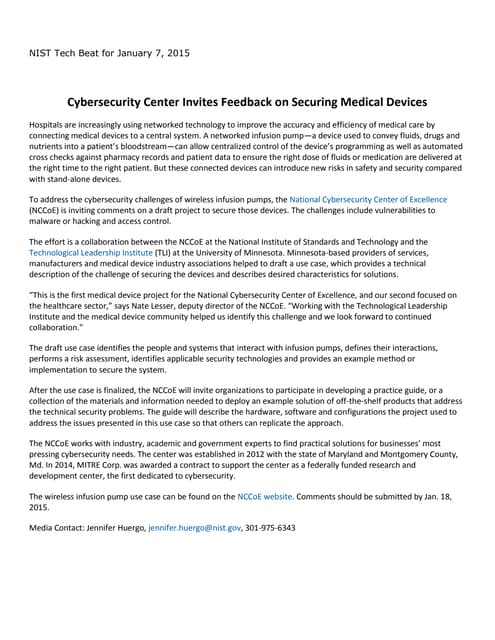 NIST Tech Beat for January 7, 2015

Cybersecurity Center Invites Feedback on Securing Medical Devices

Hospitals are increasingly using networked technology to improve the accuracy and efficiency of medical care by connecting medical devices to a central system. A networked infusion pump—a device used to convey fluids, drugs and nutrients into a patient's bloodstream—can allow centralized control of the device's programming as well as automated cross checks against pharmacy records and patient data to ensure the right dose of fluids or medication are delivered at the right time to the right patient. But these connected devices can introduce new risks in safety and security compared with stand-alone devices.

To address the cybersecurity challenges of wireless infusion pumps, the National Cybersecurity Center of Excellence (NCCoE) is inviting comments on a draft project to secure those devices. The challenges include vulnerabilities to malware or hacking and access control.

The effort is a collaboration between the NCCoE at the National Institute of Standards and Technology and the Technological Leadership Institute (TLI) at the University of Minnesota. Minnesota-based providers of services, manufacturers and medical device industry associations helped to draft a use case, which provides a technical description of the challenge of securing the devices and describes desired characteristics for solutions.

"This is the first medical device project for the National Cybersecurity Center of Excellence, and our second focused on the healthcare sector," says Nate Lesser, deputy director of the NCCoE. "Working with the Technological Leadership Institute and the medical device community helped us identify this challenge and we look forward to continued collaboration."

The draft use case identifies the people and systems that interact with infusion pumps, defines their interactions, performs a risk assessment, identifies applicable security technologies and provides an example method or implementation to secure the system.

After the use case is finalized, the NCCoE will invite organizations to participate in developing a practice guide, or a collection of the materials and information needed to deploy an example solution of off-the-shelf products that address the technical security problems. The guide will describe the hardware, software and configurations the project used to address the issues presented in this use case so that others can replicate the approach.

The NCCoE works with industry, academic and government experts to find practical solutions for businesses' most pressing cybersecurity needs. The center was established in 2012 with the state of Maryland and Montgomery County, Md. In 2014, MITRE Corp. was awarded a contract to support the center as a federally funded research and development center, the first dedicated to cybersecurity.

The wireless infusion pump use case can be found on the NCCoE website. Comments should be submitted by Jan. 18, 2015.

Media Contact: Jennifer Huergo, jennifer.huergo@nist.gov, 301-975-6343